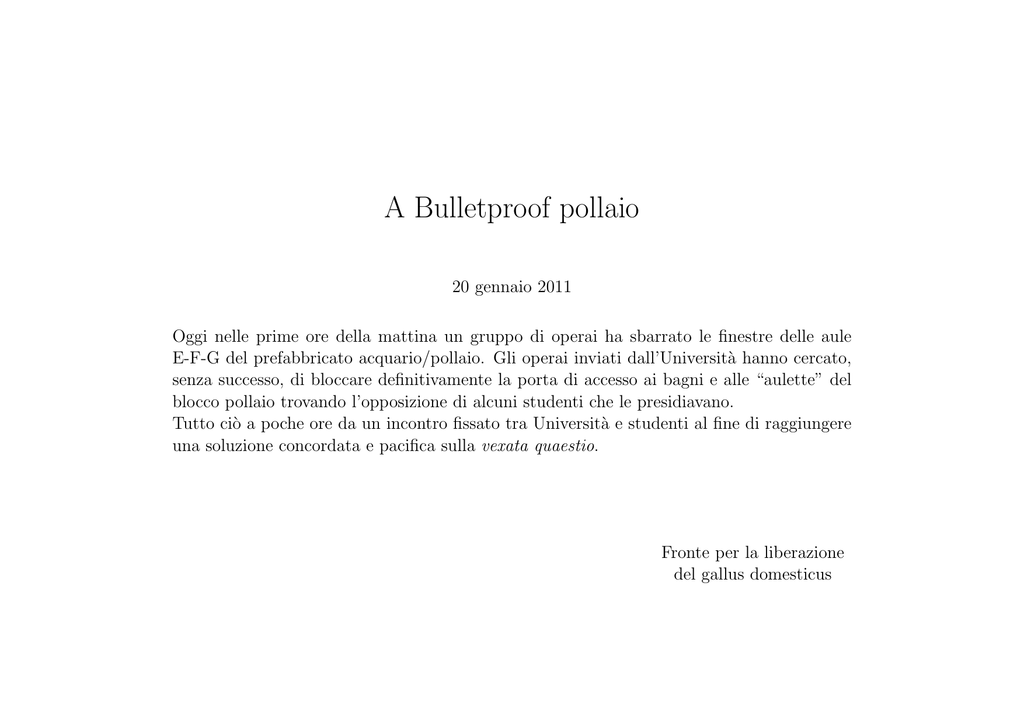 A Bulletproof pollaio

20 gennaio 2011

Oggi nelle prime ore della mattina un gruppo di operai ha sbarrato le finestre delle aule E-F-G del prefabbricato acquario/pollaio. Gli operai inviati dall'Università hanno cercato, senza successo, di bloccare definitivamente la porta di accesso ai bagni e alle "aulette" del blocco pollaio trovando l'opposizione di alcuni studenti che le presidiavano.
Tutto ciò a poche ore da un incontro fissato tra Università e studenti al fine di raggiungere una soluzione concordata e pacifica sulla vexata quaestio.

Fronte per la liberazione
del gallus domesticus